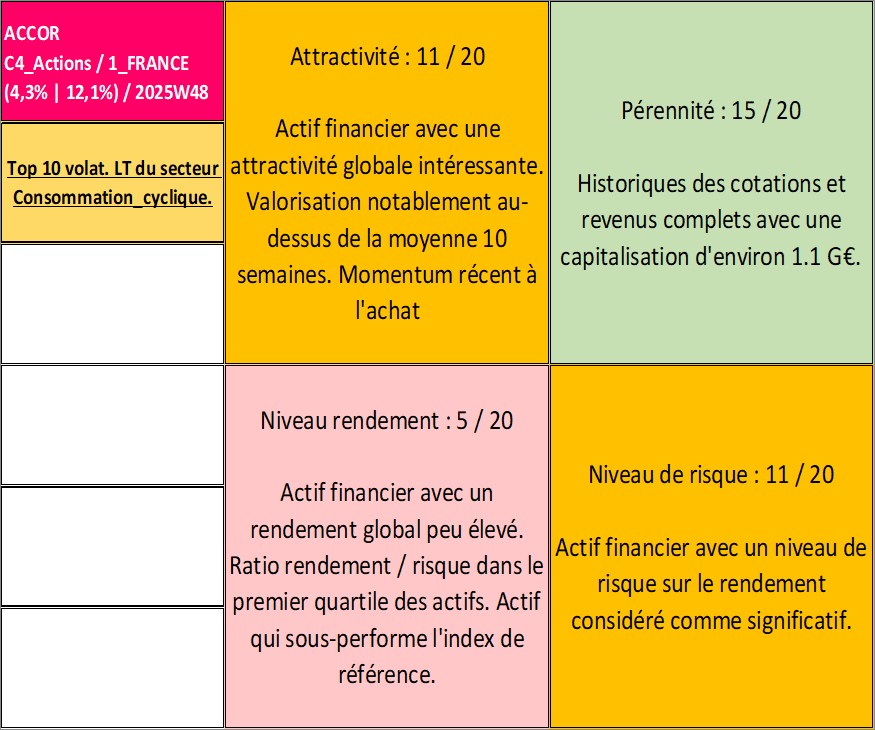 ACCOR
C4_Actions / 1_FRANCE
(4,3% | 12,1%) / 2025W48

Top 10 volat. LT du secteur Consommation_cyclique.

Attractivité : 11 / 20

Actif financier avec une attractivité globale intéressante. Valorisation notablement au-dessus de la moyenne 10 semaines. Momentum récent à l'achat

Pérennité : 15 / 20

Historiques des cotations et revenus complets avec une capitalisation d'environ 1.1 G€.

Niveau rendement : 5 / 20

Actif financier avec un rendement global peu élevé. Ratio rendement / risque dans le premier quartile des actifs. Actif qui sous-performe l'index de référence.

Niveau de risque : 11 / 20

Actif financier avec un niveau de risque sur le rendement considéré comme significatif.